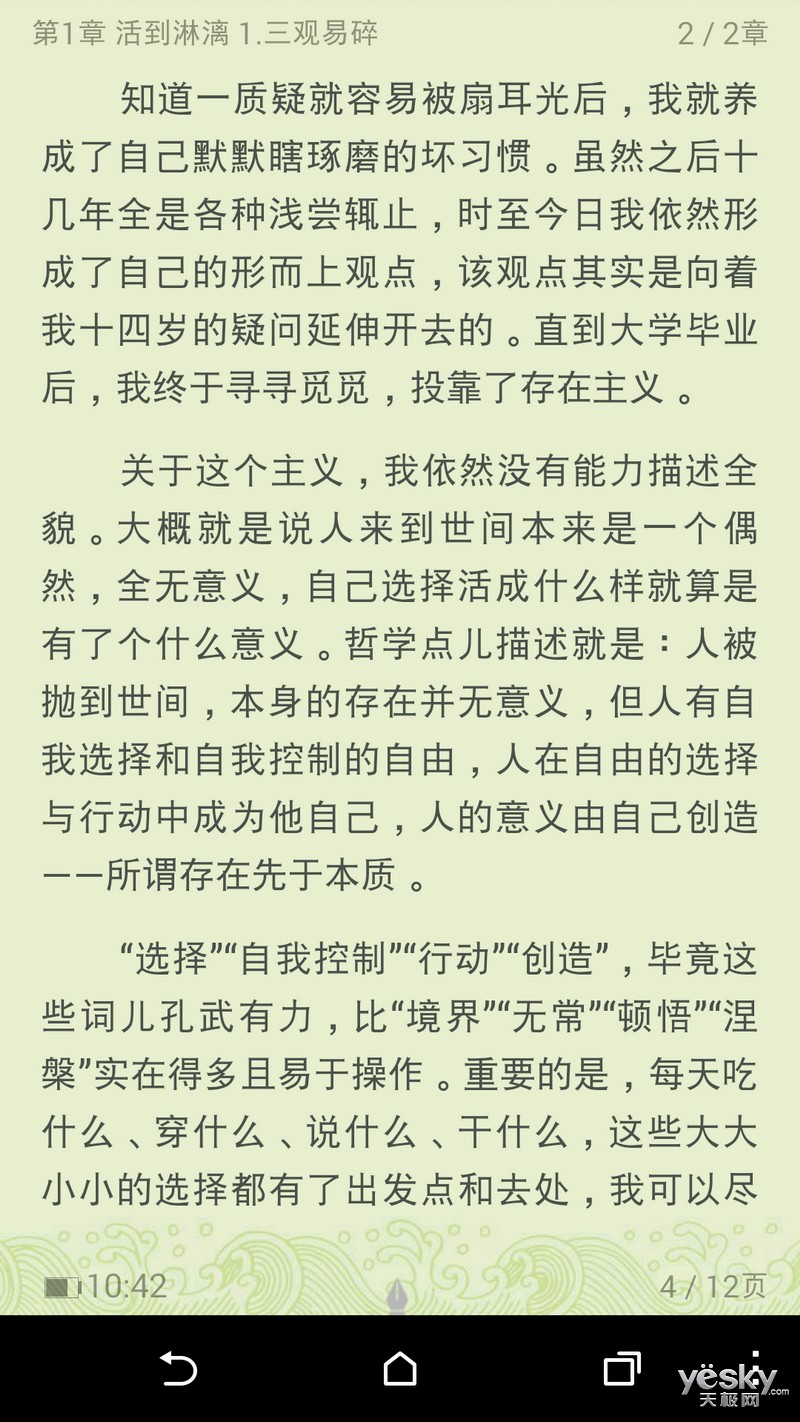 第1章 活到淋漓 1.三观易碎 2 / 2章

知道一质疑就容易被扇耳光后，我就养成了自己默默瞎琢磨的坏习惯。虽然之后十几年全是各种浅尝辄止，时至今日我依然形成了自己的形而上观点，该观点其实是向着我十四岁的疑问延伸开去的。直到大学毕业后，我终于寻寻觅觅，投靠了存在主义。

关于这个主义，我依然没有能力描述全貌。大概就是说人来到世间本来是一个偶然，全无意义，自己选择活成什么样就算是有了个什么意义。哲学点儿描述就是：人被抛到世间，本身的存在并无意义，但人有自我选择和自我控制的自由，人在自由的选择与行动中成为他自己，人的意义由自己创造——所谓存在先于本质。

“选择”“自我控制”“行动”“创造”，毕竟这些词儿孔武有力，比“境界”“无常”“顿悟”“涅槃”实在得多且易于操作。重要的是，每天吃什么、穿什么、说什么、干什么，这些大大小小的选择都有了出发点和去处，我可以尽

10:42 4 / 12页

yesky 天极网